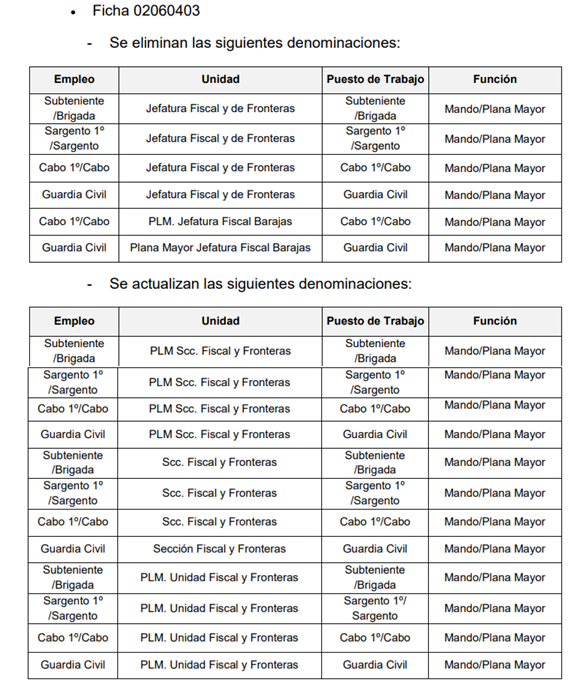 • Ficha 02060403

- Se eliminan las siguientes denominaciones:

| Empleo | Unidad | Puesto de Trabajo | Función |
|---|---|---|---|
| Subteniente /Brigada | Jefatura Fiscal y de Fronteras | Subteniente /Brigada | Mando/Plana Mayor |
| Sargento 1º /Sargento | Jefatura Fiscal y de Fronteras | Sargento 1º /Sargento | Mando/Plana Mayor |
| Cabo 1º/Cabo | Jefatura Fiscal y de Fronteras | Cabo 1º/Cabo | Mando/Plana Mayor |
| Guardia Civil | Jefatura Fiscal y de Fronteras | Guardia Civil | Mando/Plana Mayor |
| Cabo 1º/Cabo | PLM. Jefatura Fiscal Barajas | Cabo 1º/Cabo | Mando/Plana Mayor |
| Guardia Civil | Plana Mayor Jefatura Fiscal Barajas | Guardia Civil | Mando/Plana Mayor |

- Se actualizan las siguientes denominaciones:

| Empleo | Unidad | Puesto de Trabajo | Función |
|---|---|---|---|
| Subteniente /Brigada | PLM Scc. Fiscal y Fronteras | Subteniente /Brigada | Mando/Plana Mayor |
| Sargento 1º /Sargento | PLM Scc. Fiscal y Fronteras | Sargento 1º /Sargento | Mando/Plana Mayor |
| Cabo 1º/Cabo | PLM Scc. Fiscal y Fronteras | Cabo 1º/Cabo | Mando/Plana Mayor |
| Guardia Civil | PLM Scc. Fiscal y Fronteras | Guardia Civil | Mando/Plana Mayor |
| Subteniente /Brigada | Scc. Fiscal y Fronteras | Subteniente /Brigada | Mando/Plana Mayor |
| Sargento 1º /Sargento | Scc. Fiscal y Fronteras | Sargento 1º /Sargento | Mando/Plana Mayor |
| Cabo 1º/Cabo | Scc. Fiscal y Fronteras | Cabo 1º/Cabo | Mando/Plana Mayor |
| Guardia Civil | Sección Fiscal y Fronteras | Guardia Civil | Mando/Plana Mayor |
| Subteniente /Brigada | PLM. Unidad Fiscal y Fronteras | Subteniente /Brigada | Mando/Plana Mayor |
| Sargento 1º /Sargento | PLM. Unidad Fiscal y Fronteras | Sargento 1º/ Sargento | Mando/Plana Mayor |
| Cabo 1º/Cabo | PLM. Unidad Fiscal y Fronteras | Cabo 1º/Cabo | Mando/Plana Mayor |
| Guardia Civil | PLM. Unidad Fiscal y Fronteras | Guardia Civil | Mando/Plana Mayor |